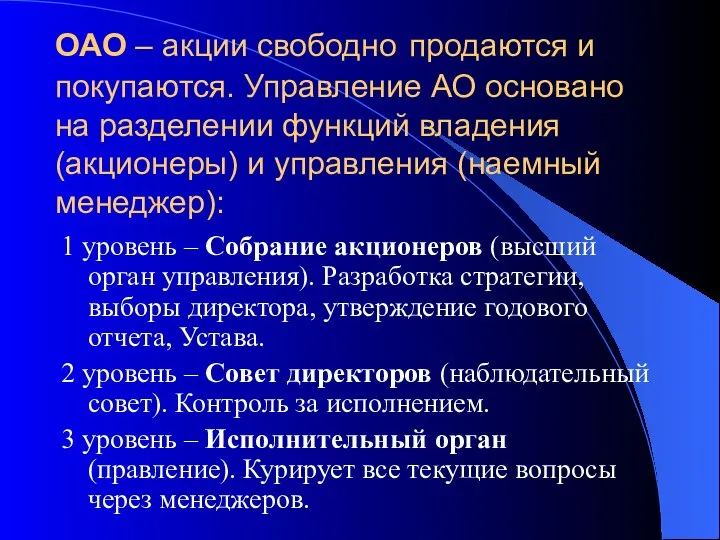 ОАО – акции свободно продаются и покупаются. Управление АО основано на разделении функций владения (акционеры) и управления (наемный менеджер):

1 уровень – Собрание акционеров (высший орган управления). Разработка стратегии, выборы директора, утверждение годового отчета, Устава.

2 уровень – Совет директоров (наблюдательный совет). Контроль за исполнением.

3 уровень – Исполнительный орган (правление). Курирует все текущие вопросы через менеджеров.